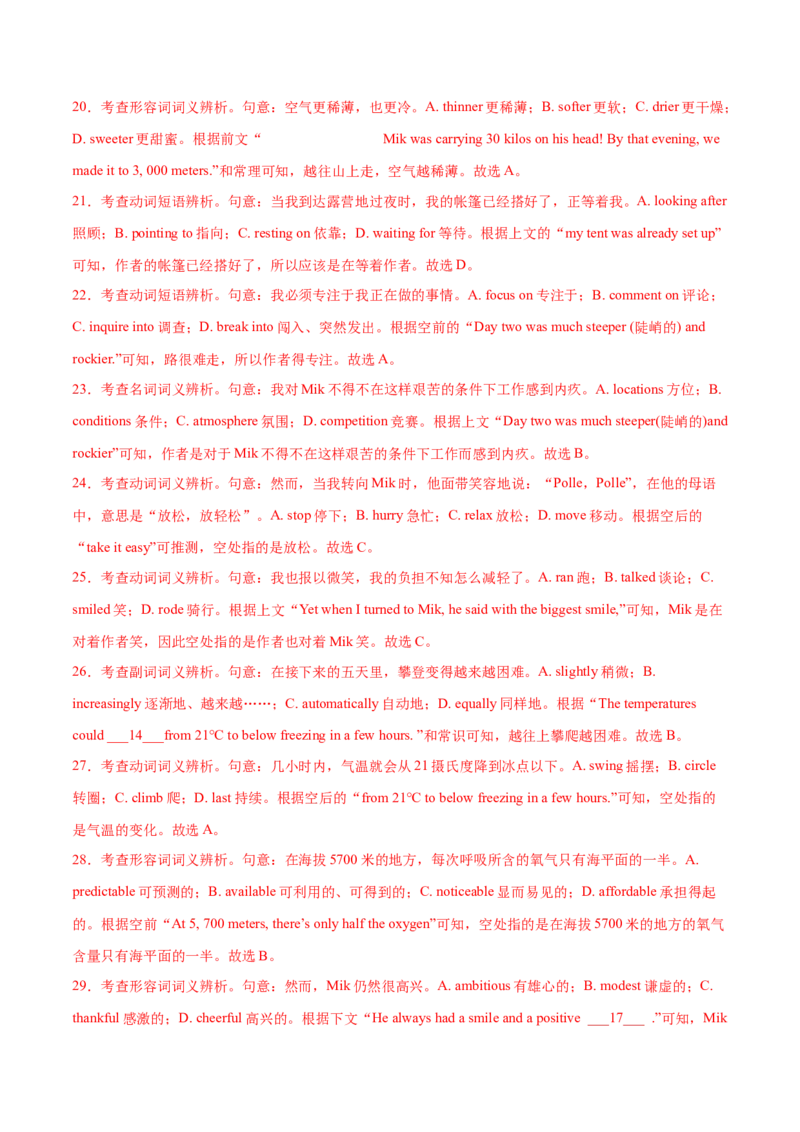 20．考查形容词词义辨析。句意：空气更稀薄，也更冷。A. thinner 更稀薄；B. softer 更软；C. drier 更干燥；D. sweeter 更甜蜜。根据前文“ Mik was carrying 30 kilos on his head! By that evening, we made it to 3, 000 meters.”和常理可知，越往山上走，空气越稀薄。故选 A。

21．考查动词短语辨析。句意：当我到达露营地过夜时，我的帐篷已经搭好了，正等着我。A. looking after 照顾；B. pointing to 指向；C. resting on 依靠；D. waiting for 等待。根据上文的“my tent was already set up”可知，作者的帐篷已经搭好了，所以应该是在等着作者。故选 D。

22．考查动词短语辨析。句意：我必须专注于我正在做的事情。A. focus on 专注于；B. comment on 评论；C. inquire into 调查；D. break into 闯入、突然发出。根据空前的“Day two was much steeper (陡峭的) and rockier.”可知，路很难走，所以作者得专注。故选 A。

23．考查名词词义辨析。句意：我对 Mik 不得不在这样艰苦的条件下工作感到内疚。A. locations 方位；B. conditions 条件；C. atmosphere 氛围；D. competition 竞赛。根据上文“Day two was much steeper(陡峭的)and rockier”可知，作者是对于 Mik 不得不在这样艰苦的条件下工作而感到内疚。故选 B。

24．考查动词词义辨析。句意：然而，当我转向 Mik 时，他面带笑容地说：“Polle，Polle”，在他的母语中，意思是“放松，放轻松”。A. stop 停下；B. hurry 急忙；C. relax 放松；D. move 移动。根据空后的“take it easy”可推测，空处指的是放松。故选 C。

25．考查动词词义辨析。句意：我也报以微笑，我的负担不知怎么减轻了。A. ran 跑；B. talked 谈论；C. smiled 笑；D. rode 骑行。根据上文“Yet when I turned to Mik, he said with the biggest smile,”可知，Mik 是在对着作者笑，因此空处指的是作者也对着 Mik 笑。故选 C。

26．考查副词词义辨析。句意：在接下来的五天里，攀登变得越来越困难。A. slightly 稍微；B. increasingly 逐渐地、越来越……；C. automatically 自动地；D. equally 同样地。根据“The temperatures could ___14___from 21℃ to below freezing in a few hours. ”和常识可知，越往上攀爬越困难。故选 B。

27．考查动词词义辨析。句意：几小时内，气温就会从 21 摄氏度降到冰点以下。A. swing 摇摆；B. circle 转圈；C. climb 爬；D. last 持续。根据空后的“from 21℃ to below freezing in a few hours.”可知，空处指的是气温的变化。故选 A。

28．考查形容词词义辨析。句意：在海拔 5700 米的地方，每次呼吸所含的氧气只有海平面的一半。A. predictable 可预测的；B. available 可利用的、可得到的；C. noticeable 显而易见的；D. affordable 承担得起的。根据空前“At 5, 700 meters, there’s only half the oxygen”可知，空处指的是在海拔 5700 米的地方的氧气含量只有海平面的一半。故选 B。

29．考查形容词词义辨析。句意：然而，Mik 仍然很高兴。A. ambitious 有雄心的；B. modest 谦虚的；C. thankful 感激的；D. cheerful 高兴的。根据下文“He always had a smile and a positive ___17___ .”可知，Mik